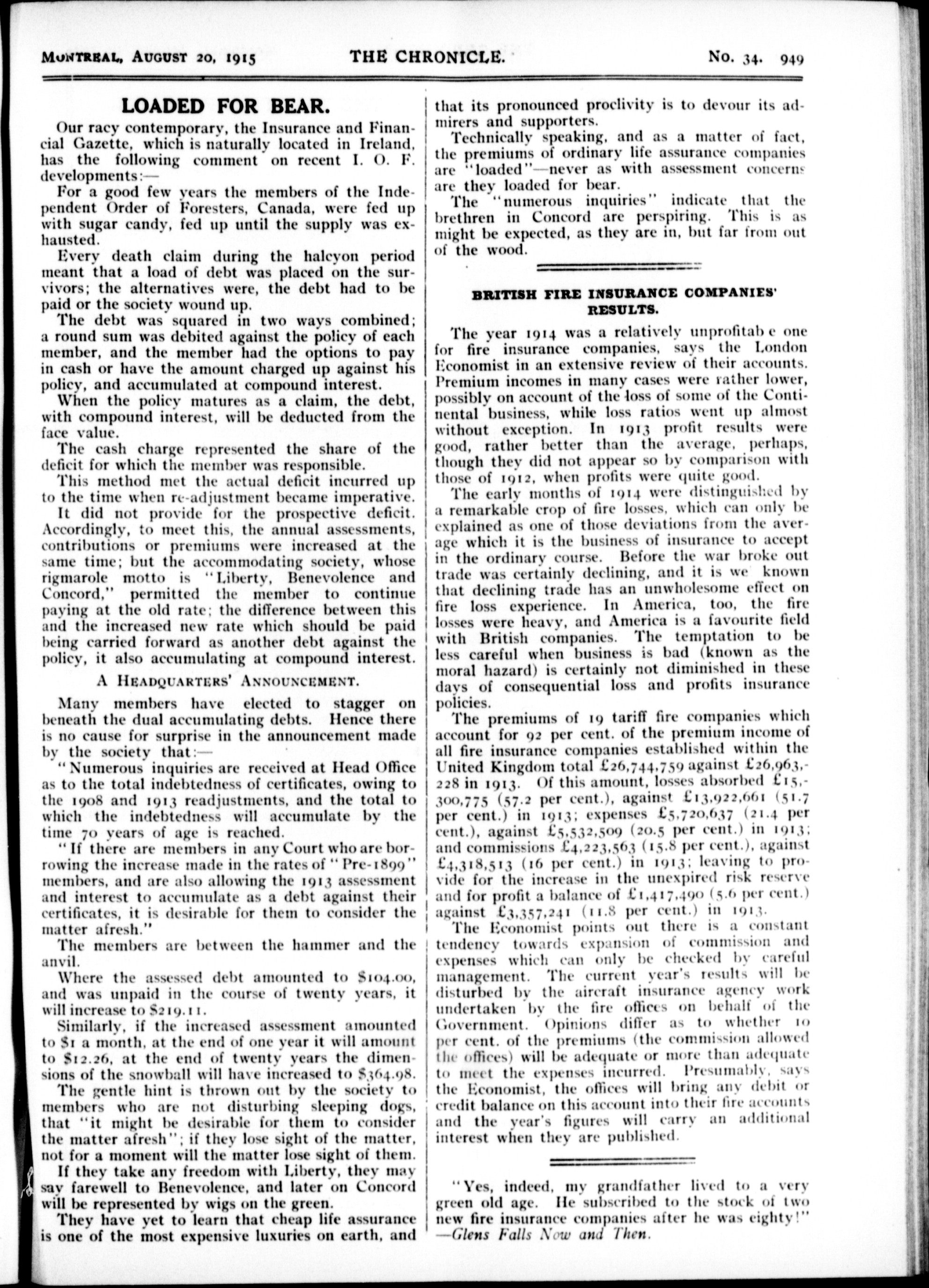 MONTREAL, AUGUST 20, 1915 THE CHRONICLE. No. 34. 949

LOADED FOR BEAR.

Our racy contemporary, the Insurance and Financial Gazette, which is naturally located in Ireland, has the following comment on recent I. O. F. developments:—

For a good few years the members of the Independent Order of Foresters, Canada, were fed up with sugar candy, fed up until the supply was exhausted.

Every death claim during the halcyon period meant that a load of debt was placed on the survivors; the alternatives were, the debt had to be paid or the society wound up.

The debt was squared in two ways combined; a round sum was debited against the policy of each member, and the member had the options to pay in cash or have the amount charged up against his policy, and accumulated at compound interest.

When the policy matures as a claim, the debt, with compound interest, will be deducted from the face value.

The cash charge represented the share of the deficit for which the member was responsible.

This method met the actual deficit incurred up to the time when re-adjustment became imperative.

It did not provide for the prospective deficit. Accordingly, to meet this, the annual assessments, contributions or premiums were increased at the same time; but the accommodating society, whose rigmarole motto is "Liberty, Benevolence and Concord," permitted the member to continue paying at the old rate; the difference between this and the increased new rate which should be paid being carried forward as another debt against the policy, it also accumulating at compound interest.

A HEADQUARTERS' ANNOUNCEMENT.

Many members have elected to stagger on beneath the dual accumulating debts. Hence there is no cause for surprise in the announcement made by the society that:—

"Numerous inquiries are received at Head Office as to the total indebtedness of certificates, owing to the 1908 and 1913 readjustments, and the total to which the indebtedness will accumulate by the time 70 years of age is reached.

"If there are members in any Court who are borrowing the increase made in the rates of "Pre-1899" members, and are also allowing the 1913 assessment and interest to accumulate as a debt against their certificates, it is desirable for them to consider the matter afresh."

The members are between the hammer and the anvil.

Where the assessed debt amounted to $104.00, and was unpaid in the course of twenty years, it will increase to $219.11.

Similarly, if the increased assessment amounted to $1 a month, at the end of one year it will amount to $12.26, at the end of twenty years the dimensions of the snowball will have increased to $364.98.

The gentle hint is thrown out by the society to members who are not disturbing sleeping dogs, that "it might be desirable for them to consider the matter afresh"; if they lose sight of the matter, not for a moment will the matter lose sight of them.

If they take any freedom with Liberty, they may say farewell to Benevolence, and later on Concord will be represented by wigs on the green.

They have yet to learn that cheap life assurance is one of the most expensive luxuries on earth, and that its pronounced proclivity is to devour its admirers and supporters.

Technically speaking, and as a matter of fact, the premiums of ordinary life assurance companies are "loaded"—never as with assessment concerns are they loaded for bear.

The "numerous inquiries" indicate that the brethren in Concord are perspiring. This is as might be expected, as they are in, but far from out of the wood.

BRITISH FIRE INSURANCE COMPANIES' RESULTS.

The year 1914 was a relatively unprofitab e one for fire insurance companies, says the London Economist in an extensive review of their accounts. Premium incomes in many cases were rather lower, possibly on account of the loss of some of the Continental business, while loss ratios went up almost without exception. In 1913 profit results were good, rather better than the average, perhaps, though they did not appear so by comparison with those of 1912, when profits were quite good.

The early months of 1914 were distinguished by a remarkable crop of fire losses, which can only be explained as one of those deviations from the average which it is the business of insurance to accept in the ordinary course. Before the war broke out trade was certainly declining, and it is we known that declining trade has an unwholesome effect on fire loss experience. In America, too, the fire losses were heavy, and America is a favourite field with British companies. The temptation to be less careful when business is bad (known as the moral hazard) is certainly not diminished in these days of consequential loss and profits insurance policies.

The premiums of 19 tariff fire companies which account for 92 per cent. of the premium income of all fire insurance companies established within the United Kingdom total £26,744,759 against £26,963,228 in 1913. Of this amount, losses absorbed £15,300,775 (57.2 per cent.), against £13,922,661 (51.7 per cent.) in 1913; expenses £5,720,637 (21.4 per cent.), against £5,532,509 (20.5 per cent.) in 1913; and commissions £4,223,563 (15.8 per cent.), against £4,318,513 (16 per cent.) in 1913; leaving to provide for the increase in the unexpired risk reserve and for profit a balance of £1,417,490 (5.6 per cent.) against £3,357,241 (11.8 per cent.) in 1913.

The Economist points out there is a constant tendency towards expansion of commission and expenses which can only be checked by careful management. The current year's results will be disturbed by the aircraft insurance agency work undertaken by the fire offices on behalf of the Government. Opinions differ as to whether 10 per cent. of the premiums (the commission allowed the offices) will be adequate or more than adequate to meet the expenses incurred. Presumably, says the Economist, the offices will bring any debit or credit balance on this account into their fire accounts and the year's figures will carry an additional interest when they are published.

"Yes, indeed, my grandfather lived to a very green old age. He subscribed to the stock of two new fire insurance companies after he was eighty!" —Glens Falls Now and Then.